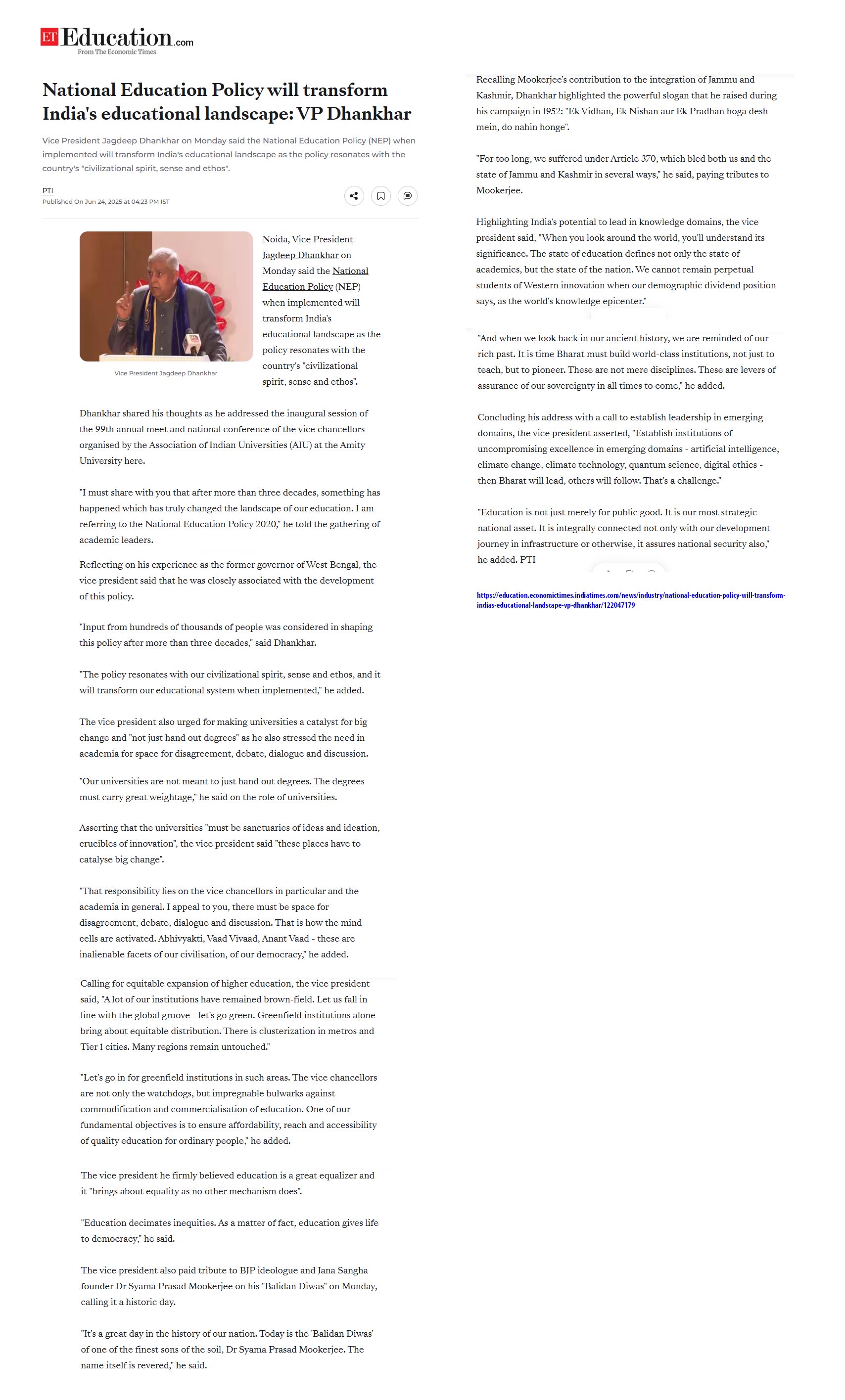 ET Education.com
From The Economic Times

National Education Policy will transform India's educational landscape: VP Dhankhar

Vice President Jagdeep Dhankhar on Monday said the National Education Policy (NEP) when implemented will transform India's educational landscape as the policy resonates with the country's "civilizational spirit, sense and ethos".

PTI
Published On Jun 24, 2025 at 04:23 PM IST

Vice President Jagdeep Dhankhar

Noida, Vice President Jagdeep Dhankhar on Monday said the National Education Policy (NEP) when implemented will transform India's educational landscape as the policy resonates with the country's "civilizational spirit, sense and ethos".

Dhankhar shared his thoughts as he addressed the inaugural session of the 99th annual meet and national conference of the vice chancellors organised by the Association of Indian Universities (AIU) at the Amity University here.

"I must share with you that after more than three decades, something has happened which has truly changed the landscape of our education. I am referring to the National Education Policy 2020," he told the gathering of academic leaders.

Reflecting on his experience as the former governor of West Bengal, the vice president said that he was closely associated with the development of this policy.

"Input from hundreds of thousands of people was considered in shaping this policy after more than three decades," said Dhankhar.

"The policy resonates with our civilizational spirit, sense and ethos, and it will transform our educational system when implemented," he added.

The vice president also urged for making universities a catalyst for big change and "not just hand out degrees" as he also stressed the need in academia for space for disagreement, debate, dialogue and discussion.

"Our universities are not meant to just hand out degrees. The degrees must carry great weightage," he said on the role of universities.

Asserting that the universities "must be sanctuaries of ideas and ideation, crucibles of innovation", the vice president said "these places have to catalyse big change".

"That responsibility lies on the vice chancellors in particular and the academia in general. I appeal to you, there must be space for disagreement, debate, dialogue and discussion. That is how the mind cells are activated. Abhivyakti, Vaad Vivaad, Anant Vaad - these are inalienable facets of our civilisation, of our democracy," he added.

Calling for equitable expansion of higher education, the vice president said, "A lot of our institutions have remained brown-field. Let us fall in line with the global groove - let's go green. Greenfield institutions alone bring about equitable distribution. There is clusterization in metros and Tier 1 cities. Many regions remain untouched."

"Let's go in for greenfield institutions in such areas. The vice chancellors are not only the watchdogs, but impregnable bulwarks against commodification and commercialisation of education. One of our fundamental objectives is to ensure affordability, reach and accessibility of quality education for ordinary people," he added.

The vice president he firmly believed education is a great equalizer and it "brings about equality as no other mechanism does".

"Education decimates inequities. As a matter of fact, education gives life to democracy," he said.

The vice president also paid tribute to BJP ideologue and Jana Sangha founder Dr Syama Prasad Mookerjee on his "Balidan Diwas" on Monday, calling it a historic day.

"It's a great day in the history of our nation. Today is the 'Balidan Diwas' of one of the finest sons of the soil, Dr Syama Prasad Mookerjee. The name itself is revered," he said.

Recalling Mookerjee's contribution to the integration of Jammu and Kashmir, Dhankhar highlighted the powerful slogan that he raised during his campaign in 1952: "Ek Vidhan, Ek Nishan aur Ek Pradhan hoga desh mein, do nahin honge".

"For too long, we suffered under Article 370, which bled both us and the state of Jammu and Kashmir in several ways," he said, paying tributes to Mookerjee.

Highlighting India's potential to lead in knowledge domains, the vice president said, "When you look around the world, you'll understand its significance. The state of education defines not only the state of academics, but the state of the nation. We cannot remain perpetual students of Western innovation when our demographic dividend position says, as the world's knowledge epicenter."

"And when we look back in our ancient history, we are reminded of our rich past. It is time Bharat must build world-class institutions, not just to teach, but to pioneer. These are not mere disciplines. These are levers of assurance of our sovereignty in all times to come," he added.

Concluding his address with a call to establish leadership in emerging domains, the vice president asserted, "Establish institutions of uncompromising excellence in emerging domains - artificial intelligence, climate change, climate technology, quantum science, digital ethics - then Bharat will lead, others will follow. That's a challenge."

"Education is not just merely for public good. It is our most strategic national asset. It is integrally connected not only with our development journey in infrastructure or otherwise, it assures national security also," he added. PTI

https://education.economictimes.indiatimes.com/news/industry/national-education-policy-will-transform-indias-educational-landscape-vp-dhankhar/122047179